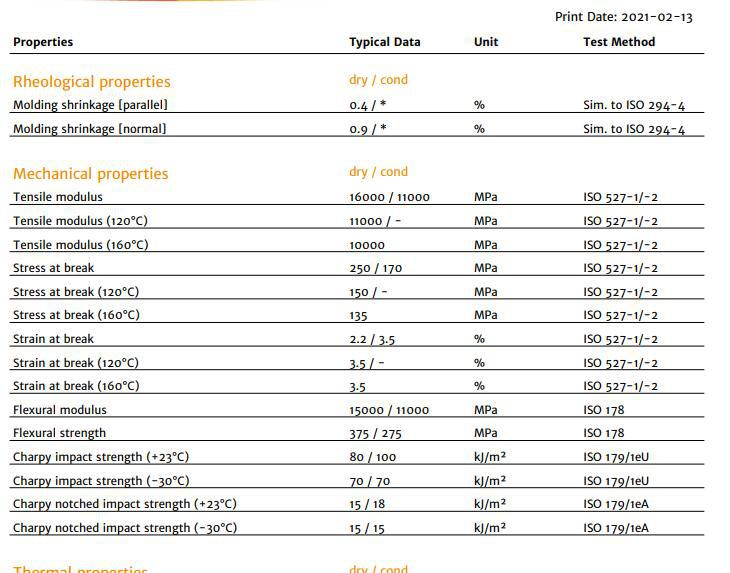 Print Date: 2021-02-13

| Properties | Typical Data | Unit | Test Method |
|---|---|---|---|
| Rheological properties | dry / cond | | |
| Molding shrinkage [parallel] | 0.4 / * | % | Sim. to ISO 294-4 |
| Molding shrinkage [normal] | 0.9 / * | % | Sim. to ISO 294-4 |
| Mechanical properties | dry / cond | | |
| Tensile modulus | 16000 / 11000 | MPa | ISO 527-1/-2 |
| Tensile modulus (120°C) | 11000 / - | MPa | ISO 527-1/-2 |
| Tensile modulus (160°C) | 10000 | MPa | ISO 527-1/-2 |
| Stress at break | 250 / 170 | MPa | ISO 527-1/-2 |
| Stress at break (120°C) | 150 / - | MPa | ISO 527-1/-2 |
| Stress at break (160°C) | 135 | MPa | ISO 527-1/-2 |
| Strain at break | 2.2 / 3.5 | % | ISO 527-1/-2 |
| Strain at break (120°C) | 3.5 / - | % | ISO 527-1/-2 |
| Strain at break (160°C) | 3.5 | % | ISO 527-1/-2 |
| Flexural modulus | 15000 / 11000 | MPa | ISO 178 |
| Flexural strength | 375 / 275 | MPa | ISO 178 |
| Charpy impact strength (+23°C) | 80 / 100 | kJ/m² | ISO 179/1eU |
| Charpy impact strength (-30°C) | 70 / 70 | kJ/m² | ISO 179/1eU |
| Charpy notched impact strength (+23°C) | 15 / 18 | kJ/m² | ISO 179/1eA |
| Charpy notched impact strength (-30°C) | 15 / 15 | kJ/m² | ISO 179/1eA |
| Thermal properties | dry / cond | | |